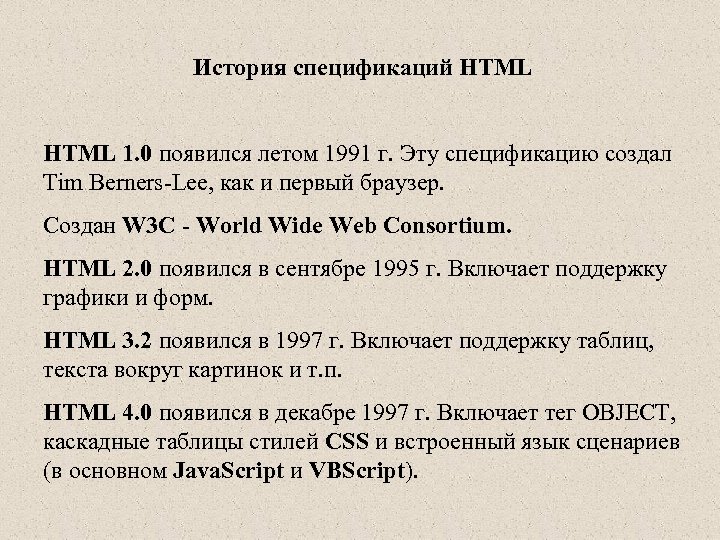 История спецификаций HTML

HTML 1.0 появился летом 1991 г. Эту спецификацию создал Tim Berners-Lee, как и первый браузер.

Создан W3C - World Wide Web Consortium.

HTML 2.0 появился в сентябре 1995 г. Включает поддержку графики и форм.

HTML 3.2 появился в 1997 г. Включает поддержку таблиц, текста вокруг картинок и т.п.

HTML 4.0 появился в декабре 1997 г. Включает тег OBJECT, каскадные таблицы стилей CSS и встроенный язык сценариев (в основном JavaScript и VBScript).